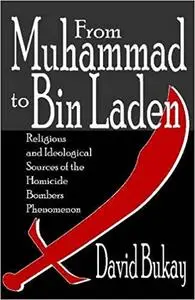 From Muhammad to Bin Laden

Religious and Ideological Sources of the Homicide Bombers Phenomenon

David Bukay